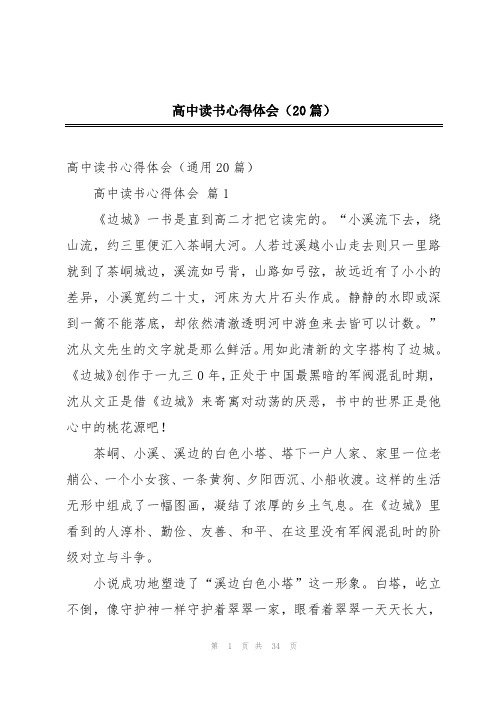 高中读书心得体会（20篇）

高中读书心得体会（通用20篇）

高中读书心得体会 篇1

《边城》一书是直到高二才把它读完的。“小溪流下去，绕山流，约三里便汇入茶峒大河。人若过溪越小山走去则只一里路就到了茶峒城边，溪流如弓背，山路如弓弦，故远近有了小小的差异，小溪宽约二十丈，河床为大片石头作成。静静的水即或深到一篙不能落底，却依然清澈透明河中游鱼来去皆可以计数。”沈从文先生的文字就是那么鲜活。用如此清新的文字搭构了边城。《边城》创作于一九三0年，正处于中国最黑暗的军阀混乱时期，沈从文正是借《边城》来寄寓对动荡的厌恶，书中的世界正是他心中的桃花源吧！

茶峒、小溪、溪边的白色小塔、塔下一户人家、家里一位老艄公、一个小女孩、一条黄狗、夕阳西沉、小船收渡。这样的生活无形中组成了一幅图画，凝结了浓厚的乡土气息。在《边城》里看到的人淳朴、勤俭、友善、和平、在这里没有军阀混乱时的阶级对立与斗争。

小说成功地塑造了“溪边白色小塔”这一形象。白塔，屹立不倒，像守护神一样守护着翠翠一家，眼看着翠翠一天天长大，

第 1 页 共 34 页